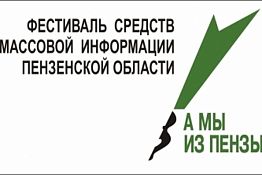 ФЕСТИВАЛЬ СРЕДСТВ
МАССОВОЙ ИНФОРМАЦИИ
ПЕНЗЕНСКОЙ ОБЛАСТИ

А МЫ
ИЗ ПЕНЗЫ